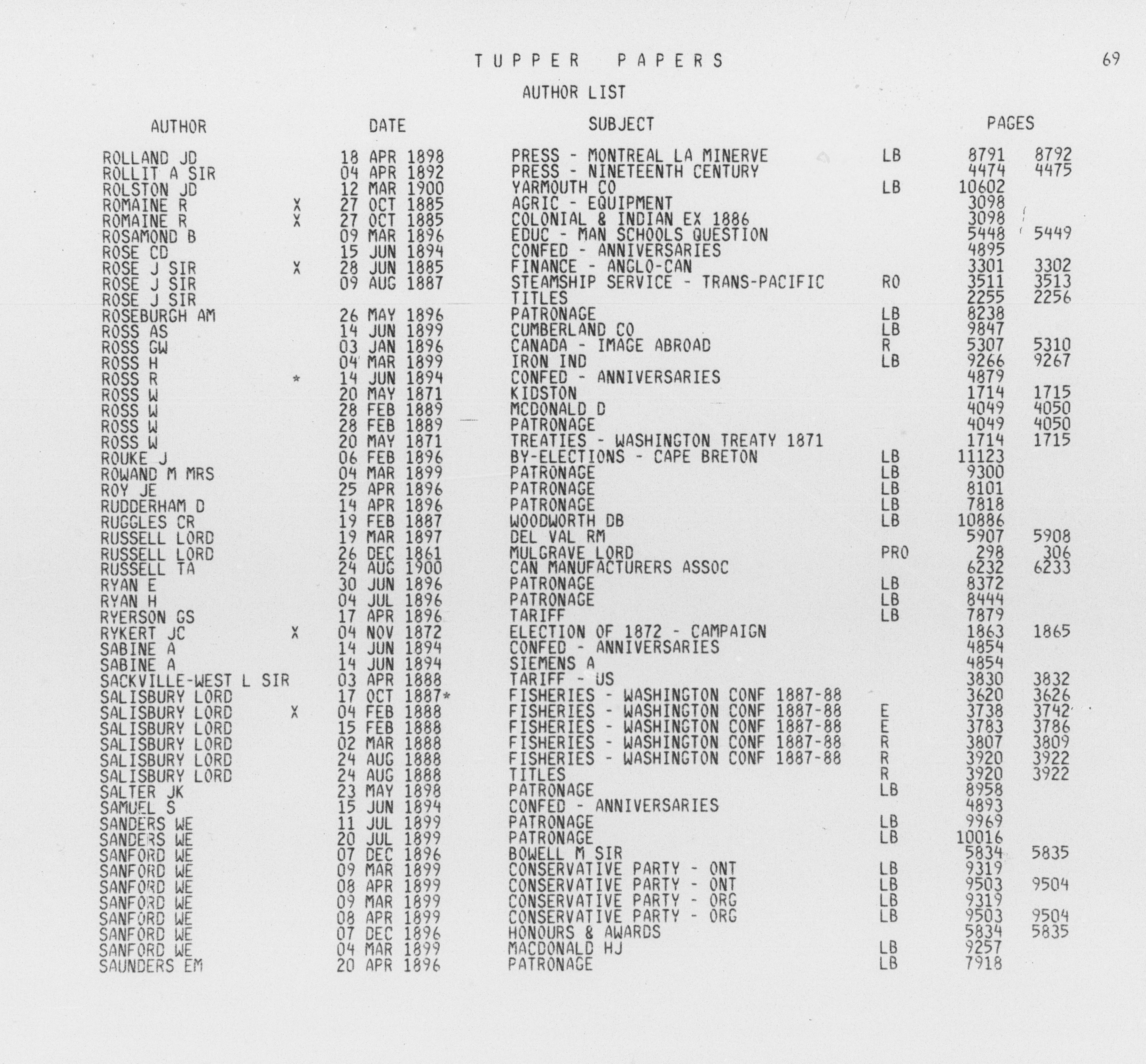 TUPPER PAPERS

69

AUTHOR LIST

| AUTHOR | | DATE | SUBJECT | | PAGES | |
|---|---|---|---|---|---|---|
| ROLLAND JD | | 18 APR 1898 | PRESS - MONTREAL LA MINERVE | LB | 8791 | 8792 |
| ROLLIT A SIR | | 04 APR 1892 | PRESS - NINETEENTH CENTURY | | 4474 | 4475 |
| ROLSTON JD | | 12 MAR 1900 | YARMOUTH CO | LB | 10602 | |
| ROMAINE R | X | 27 OCT 1885 | AGRIC - EQUIPMENT | | 3098 | |
| ROMAINE R | X | 27 OCT 1885 | COLONIAL & INDIAN EX 1886 | | 3098 | |
| ROSAMOND B | | 09 MAR 1896 | EDUC - MAN SCHOOLS QUESTION | | 5448 | 5449 |
| ROSE CD | | 15 JUN 1894 | CONFED - ANNIVERSARIES | | 4895 | |
| ROSE J SIR | X | 28 JUN 1885 | FINANCE - ANGLO-CAN | | 3301 | 3302 |
| ROSE J SIR | | 09 AUG 1887 | STEAMSHIP SERVICE - TRANS-PACIFIC | RO | 3511 | 3513 |
| ROSE J SIR | | | TITLES | | 2255 | 2256 |
| ROSEBURGH AM | | 26 MAY 1896 | PATRONAGE | LB | 8238 | |
| ROSS AS | | 14 JUN 1899 | CUMBERLAND CO | LB | 9847 | |
| ROSS GW | | 03 JAN 1896 | CANADA - IMAGE ABROAD | R | 5307 | 5310 |
| ROSS H | | 04 MAR 1899 | IRON IND | LB | 9266 | 9267 |
| ROSS R | * | 14 JUN 1894 | CONFED - ANNIVERSARIES | | 4879 | |
| ROSS W | | 20 MAY 1871 | KIDSTON | | 1714 | 1715 |
| ROSS W | | 28 FEB 1889 | MCDONALD D | | 4049 | 4050 |
| ROSS W | | 28 FEB 1889 | PATRONAGE | | 4049 | 4050 |
| ROSS W | | 20 MAY 1871 | TREATIES - WASHINGTON TREATY 1871 | | 1714 | 1715 |
| ROUKE J | | 06 FEB 1896 | BY-ELECTIONS - CAPE BRETON | LB | 11123 | |
| ROWAND M MRS | | 04 MAR 1899 | PATRONAGE | LB | 9300 | |
| ROY JE | | 25 APR 1896 | PATRONAGE | LB | 8101 | |
| RUDDERHAM D | | 14 APR 1896 | PATRONAGE | LB | 7818 | |
| RUGGLES CR | | 19 FEB 1887 | WOODWORTH DB | LB | 10886 | |
| RUSSELL LORD | | 19 MAR 1897 | DEL VAL RM | | 5907 | 5908 |
| RUSSELL LORD | | 26 DEC 1861 | MULGRAVE LORD | PRO | 298 | 306 |
| RUSSELL TA | | 24 AUG 1900 | CAN MANUFACTURERS ASSOC | | 6232 | 6233 |
| RYAN E | | 30 JUN 1896 | PATRONAGE | LB | 8372 | |
| RYAN H | | 04 JUL 1896 | PATRONAGE | LB | 8444 | |
| RYERSON GS | | 17 APR 1896 | TARIFF | LB | 7879 | |
| RYKERT JC | X | 04 NOV 1872 | ELECTION OF 1872 - CAMPAIGN | | 1863 | 1865 |
| SABINE A | | 14 JUN 1894 | CONFED - ANNIVERSARIES | | 4854 | |
| SABINE A | | 14 JUN 1894 | SIEMENS A | | 4854 | |
| SACKVILLE-WEST L SIR | | 03 APR 1888 | TARIFF - US | | 3830 | 3832 |
| SALISBURY LORD | | 17 OCT 1887* | FISHERIES - WASHINGTON CONF 1887-88 | | 3620 | 3626 |
| SALISBURY LORD | X | 04 FEB 1888 | FISHERIES - WASHINGTON CONF 1887-88 | E | 3738 | 3742 |
| SALISBURY LORD | | 15 FEB 1888 | FISHERIES - WASHINGTON CONF 1887-88 | E | 3783 | 3786 |
| SALISBURY LORD | | 02 MAR 1888 | FISHERIES - WASHINGTON CONF 1887-88 | R | 3807 | 3809 |
| SALISBURY LORD | | 24 AUG 1888 | FISHERIES - WASHINGTON CONF 1887-88 | R | 3920 | 3922 |
| SALISBURY LORD | | 24 AUG 1888 | TITLES | R | 3920 | 3922 |
| SALTER JK | | 23 MAY 1898 | PATRONAGE | LB | 8958 | |
| SAMUEL S | | 15 JUN 1894 | CONFED - ANNIVERSARIES | | 4893 | |
| SANDERS WE | | 11 JUL 1899 | PATRONAGE | LB | 9969 | |
| SANDERS WE | | 20 JUL 1899 | PATRONAGE | LB | 10016 | |
| SANFORD WE | | 07 DEC 1896 | BOWELL M SIR | | 5834 | 5835 |
| SANFORD WE | | 09 MAR 1899 | CONSERVATIVE PARTY - ONT | LB | 9319 | |
| SANFORD WE | | 08 APR 1899 | CONSERVATIVE PARTY - ONT | LB | 9503 | 9504 |
| SANFORD WE | | 09 MAR 1899 | CONSERVATIVE PARTY - ORG | LB | 9319 | |
| SANFORD WE | | 08 APR 1899 | CONSERVATIVE PARTY - ORG | LB | 9503 | 9504 |
| SANFORD WE | | 07 DEC 1896 | HONOURS & AWARDS | | 5834 | 5835 |
| SANFORD WE | | 04 MAR 1899 | MACDONALD HJ | LB | 9257 | |
| SAUNDERS EM | | 20 APR 1896 | PATRONAGE | LB | 7918 | |